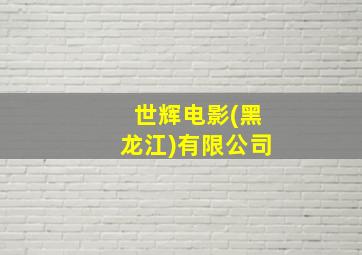 世辉电影(黑龙江)有限公司